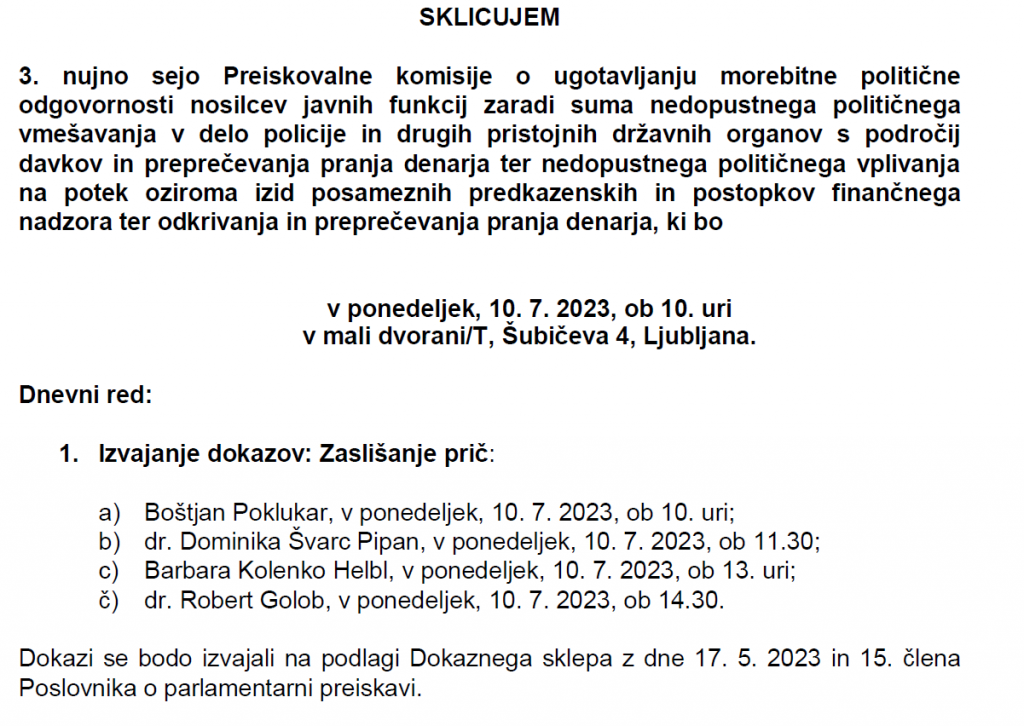 SKLICUJEM

3. nujno sejo Preiskovalne komisije o ugotavljanju morebitne politične odgovornosti nosilcev javnih funkcij zaradi suma nedopustnega političnega vmešavanja v delo policije in drugih pristojnih državnih organov s področij davkov in preprečevanja pranja denarja ter nedopustnega političnega vplivanja na potek oziroma izid posameznih predkazenskih in postopkov finančnega nadzora ter odkrivanja in preprečevanja pranja denarja, ki bo

v ponedeljek, 10. 7. 2023, ob 10. uri
v mali dvorani/T, Šubičeva 4, Ljubljana.

Dnevni red:

1. Izvajanje dokazov: Zaslišanje prič:

a) Boštjan Poklukar, v ponedeljek, 10. 7. 2023, ob 10. uri;
b) dr. Dominika Švarc Pipan, v ponedeljek, 10. 7. 2023, ob 11.30;
c) Barbara Kolenko Helbl, v ponedeljek, 10. 7. 2023, ob 13. uri;
č) dr. Robert Golob, v ponedeljek, 10. 7. 2023, ob 14.30.

Dokazi se bodo izvajali na podlagi Dokaznega sklepa z dne 17. 5. 2023 in 15. člena Poslovnika o parlamentarni preiskavi.